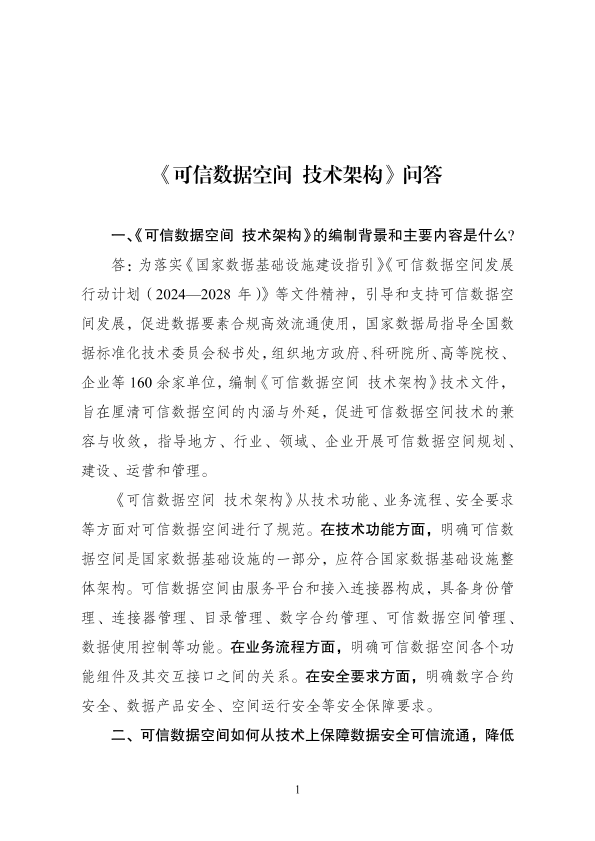 《可信数据空间 技术架构》问答

一、《可信数据空间 技术架构》的编制背景和主要内容是什么?

答：为落实《国家数据基础设施建设指引》《可信数据空间发展行动计划（2024—2028 年）》等文件精神，引导和支持可信数据空间发展，促进数据要素合规高效流通使用，国家数据局指导全国数据标准化技术委员会秘书处，组织地方政府、科研院所、高等院校、企业等 160 余家单位，编制《可信数据空间 技术架构》技术文件，旨在厘清可信数据空间的内涵与外延，促进可信数据空间技术的兼容与收敛，指导地方、行业、领域、企业开展可信数据空间规划、建设、运营和管理。

《可信数据空间 技术架构》从技术功能、业务流程、安全要求等方面对可信数据空间进行了规范。在技术功能方面，明确可信数据空间是国家数据基础设施的一部分，应符合国家数据基础设施整体架构。可信数据空间由服务平台和接入连接器构成，具备身份管理、连接器管理、目录管理、数字合约管理、可信数据空间管理、数据使用控制等功能。在业务流程方面，明确可信数据空间各个功能组件及其交互接口之间的关系。在安全要求方面，明确数字合约安全、数据产品安全、空间运行安全等安全保障要求。

二、可信数据空间如何从技术上保障数据安全可信流通，降低

1